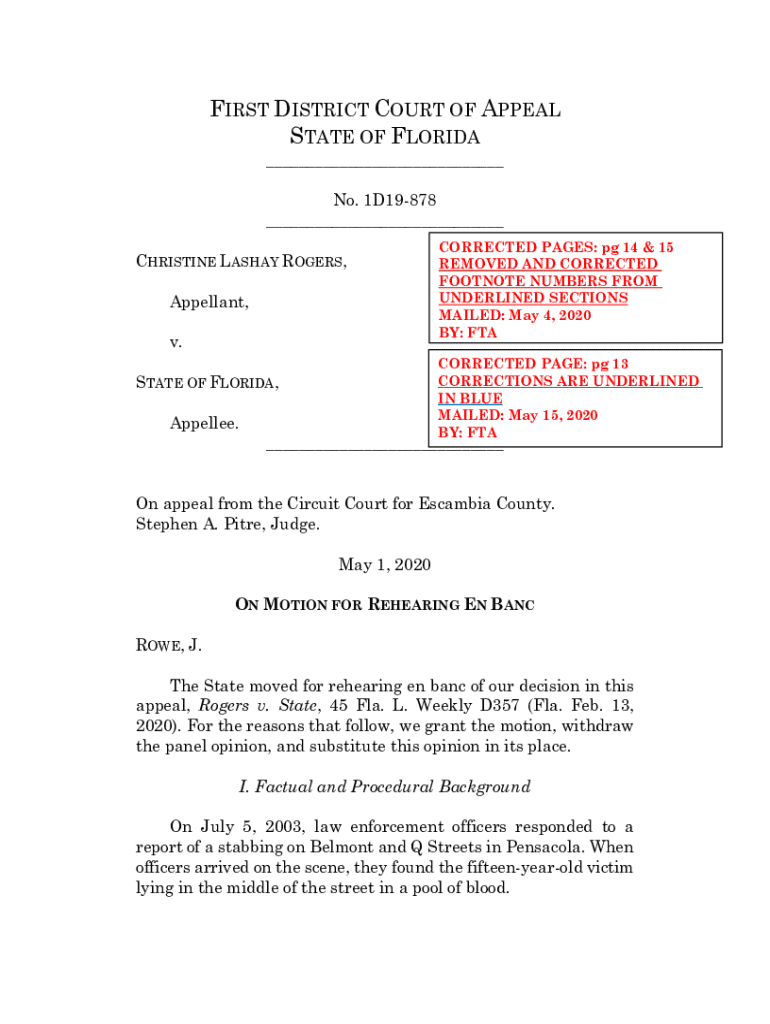 FIRST DISTRICT COURT OF APPEAL
STATE OF FLORIDA

No. 1D19-878

CHRISTINE LASHAY ROGERS,

Appellant,

v.

STATE OF FLORIDA,

Appellee.

CORRECTED PAGES: pg 14 & 15
REMOVED AND CORRECTED FOOTNOTE NUMBERS FROM UNDERLINED SECTIONS
MAILED: May 4, 2020
BY: FTA

CORRECTED PAGE: pg 13
CORRECTIONS ARE UNDERLINED IN BLUE
MAILED: May 15, 2020
BY: FTA

On appeal from the Circuit Court for Escambia County.
Stephen A. Pitre, Judge.

May 1, 2020

ON MOTION FOR REHEARING EN BANC

ROWE, J.

The State moved for rehearing en banc of our decision in this appeal, Rogers v. State, 45 Fla. L. Weekly D357 (Fla. Feb. 13, 2020). For the reasons that follow, we grant the motion, withdraw the panel opinion, and substitute this opinion in its place.

I. Factual and Procedural Background

On July 5, 2003, law enforcement officers responded to a report of a stabbing on Belmont and Q Streets in Pensacola. When officers arrived on the scene, they found the fifteen-year-old victim lying in the middle of the street in a pool of blood.